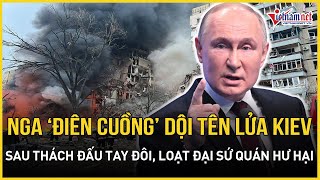 vietnamnet

NGA 'ĐIÊN CUỒNG' DỘI TÊN LỬA KIEV

SAU THÁCH ĐẤU TAY ĐÔI, LOẠT ĐẠI SỨ QUÁN HƯ HẠI